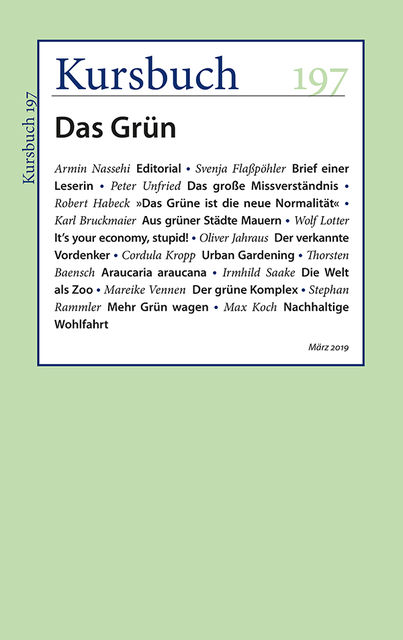 Kursbuch 197

Kursbuch 197

Das Grün

Armin Nassehi Editorial • Svenja Flaßpöhler Brief einer Leserin • Peter Unfried Das große Missverständnis • Robert Habeck »Das Grüne ist die neue Normalität« • Karl Bruckmaier Aus grüner Städte Mauern • Wolf Lotter It's your economy, stupid! • Oliver Jahraus Der verkannte Vordenker • Cordula Kropp Urban Gardening • Thorsten Baensch Araucaria araucana • Irmhild Saake Die Welt als Zoo • Mareike Vennen Der grüne Komplex • Stephan Rammler Mehr Grün wagen • Max Koch Nachhaltige Wohlfahrt

März 2019